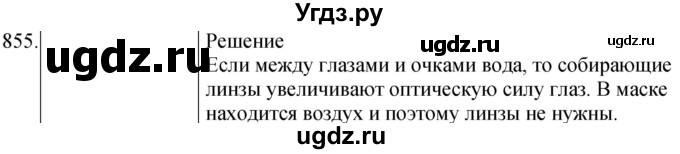 Угдз.ру

855. ugdz.ru

Решение ugdz.ru ugdz.ru

Если между глазами и очками вода, то собирающие линзы увеличивают оптическую силу глаз. В маске находится воздух и поэтому линзы не нужны.

ugdz.ru